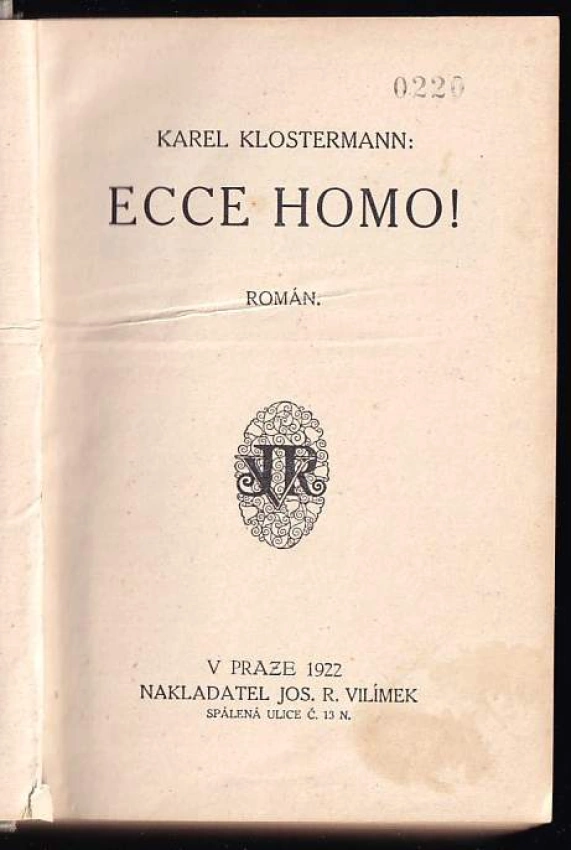 0220

KAREL KLOSTERMANN:

ECCE HOMO!

ROMÁN.

V PRAZE 1922
NAKLADATEL JOS. R. VILÍMEK
SPÁLENÁ ULICE Č. 13 N.